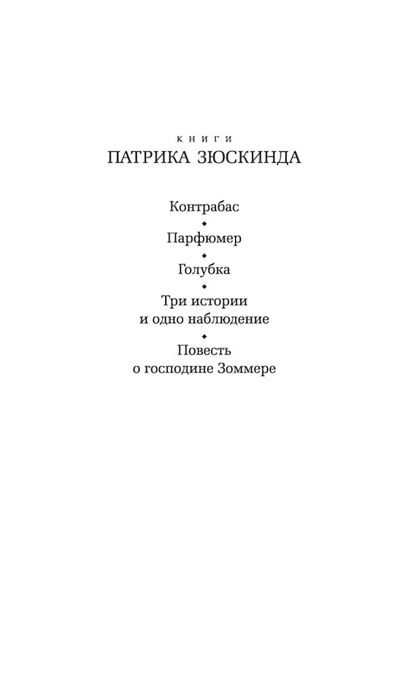 КНИГИ
ПАТРИКА ЗЮСКИНДА

Контрабас
◆
Парфюмер
◆
Голубка
◆
Три истории
и одно наблюдение
◆
Повесть
о господине Зоммере